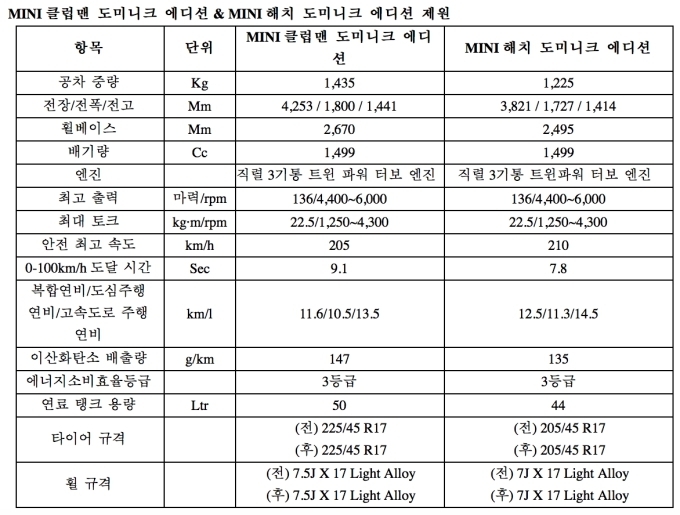 MINI 클럽맨 도미니크 에디션 & MINI 해치 도미니크 에디션 제원

| 항목 | 단위 | MINI 클럽맨 도미니크 에디션 | MINI 해치 도미니크 에디션 |
|---|---|---|---|
| 공차 중량 | Kg | 1,435 | 1,225 |
| 전장/전폭/전고 | Mm | 4,253 / 1,800 / 1,441 | 3,821 / 1,727 / 1,414 |
| 휠베이스 | Mm | 2,670 | 2,495 |
| 배기량 | Cc | 1,499 | 1,499 |
| 엔진 | | 직렬 3기통 트윈 파워 터보 엔진 | 직렬 3기통 트윈파워 터보 엔진 |
| 최고 출력 | 마력/rpm | 136/4,400~6,000 | 136/4,400~6,000 |
| 최대 토크 | kg·m/rpm | 22.5/1,250~4,300 | 22.5/1,250~4,300 |
| 안전 최고 속도 | km/h | 205 | 210 |
| 0-100km/h 도달 시간 | Sec | 9.1 | 7.8 |
| 복합연비/도심주행 연비/고속도로 주행 연비 | km/l | 11.6/10.5/13.5 | 12.5/11.3/14.5 |
| 이산화탄소 배출량 | g/km | 147 | 135 |
| 에너지소비효율등급 | | 3등급 | 3등급 |
| 연료 탱크 용량 | Ltr | 50 | 44 |
| 타이어 규격 | | (전) 225/45 R17 (후) 225/45 R17 | (전) 205/45 R17 (후) 205/45 R17 |
| 휠 규격 | | (전) 7.5J X 17 Light Alloy (후) 7.5J X 17 Light Alloy | (전) 7J X 17 Light Alloy (후) 7J X 17 Light Alloy |